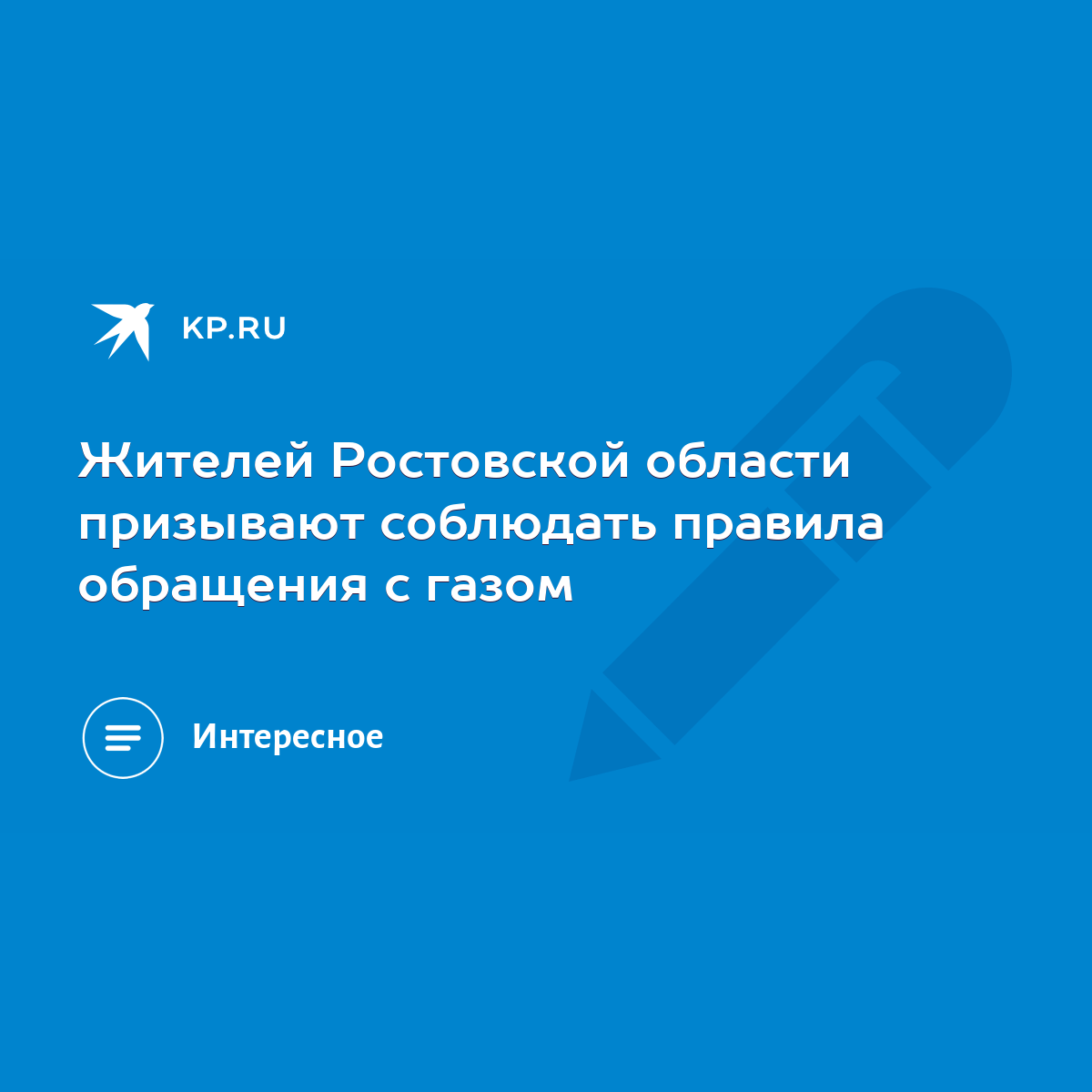 KP.RU

Жителей Ростовской области призывают соблюдать правила обращения с газом

Интересное